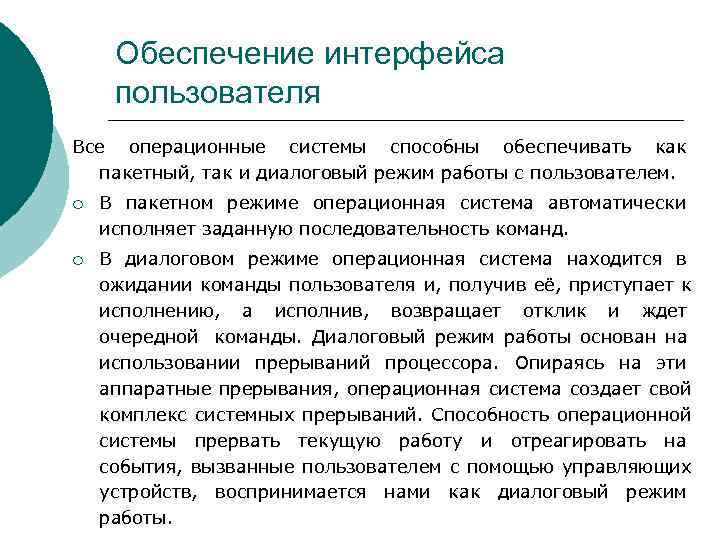 Обеспечение интерфейса пользователя

Все операционные системы способны обеспечивать как пакетный, так и диалоговый режим работы с пользователем.

○ В пакетном режиме операционная система автоматически исполняет заданную последовательность команд.

○ В диалоговом режиме операционная система находится в ожидании команды пользователя и, получив её, приступает к исполнению, а исполнив, возвращает отклик и ждет очередной команды. Диалоговый режим работы основан на использовании прерываний процессора. Опираясь на эти аппаратные прерывания, операционная система создает свой комплекс системных прерываний. Способность операционной системы прервать текущую работу и отреагировать на события, вызванные пользователем с помощью управляющих устройств, воспринимается нами как диалоговый режим работы.